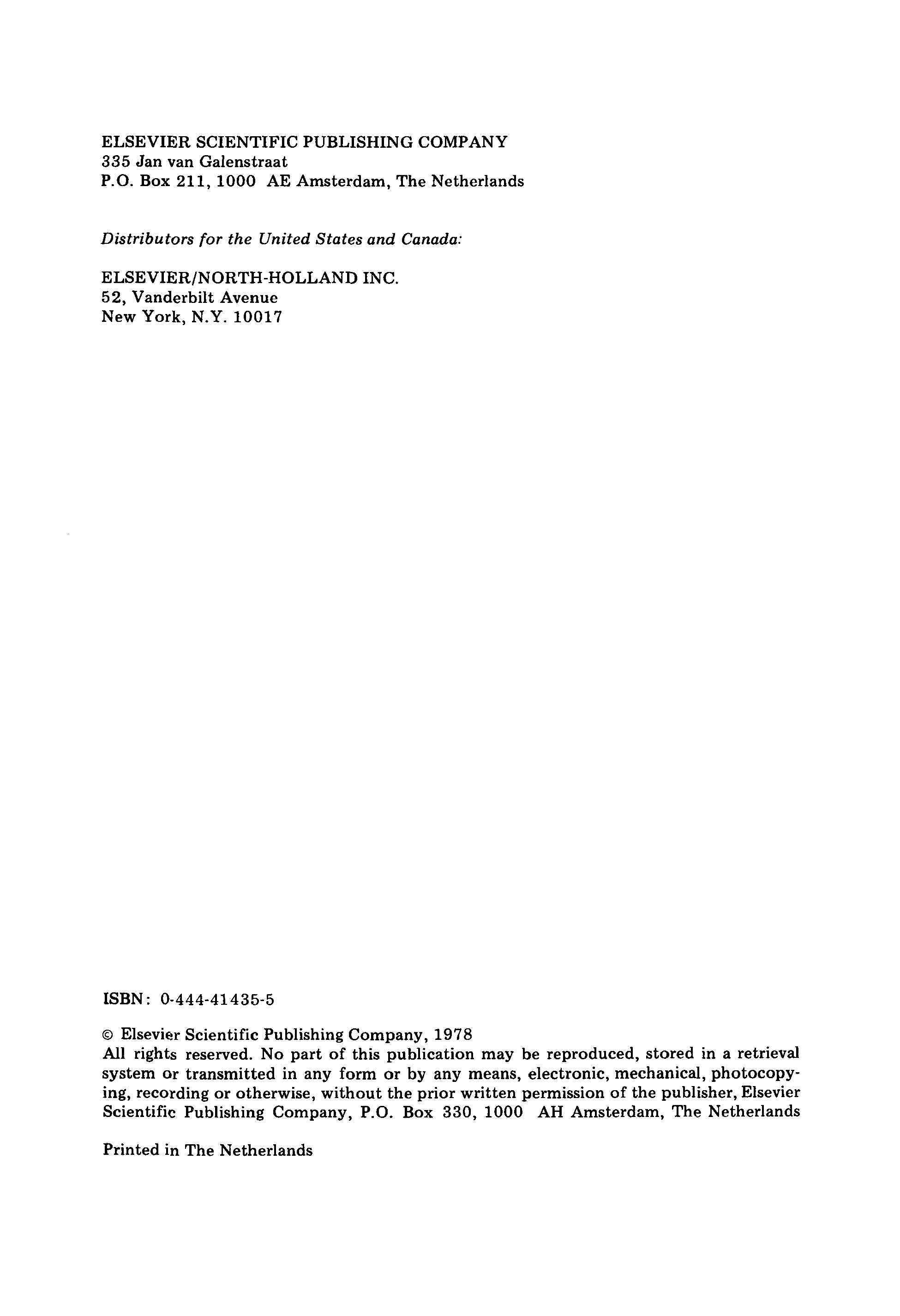 ELSEVIER SCIENTIFIC PUBLISHING COMPANY
335 Jan van Galenstraat
P.O. Box 211, 1000 AE Amsterdam, The Netherlands

Distributors for the United States and Canada:

ELSEVIER/NORTH-HOLLAND INC.
52, Vanderbilt Avenue
New York, N.Y. 10017

ISBN: 0-444-41435-5

© Elsevier Scientific Publishing Company, 1978
All rights reserved. No part of this publication may be reproduced, stored in a retrieval system or transmitted in any form or by any means, electronic, mechanical, photocopying, recording or otherwise, without the prior written permission of the publisher, Elsevier Scientific Publishing Company, P.O. Box 330, 1000 AH Amsterdam, The Netherlands

Printed in The Netherlands